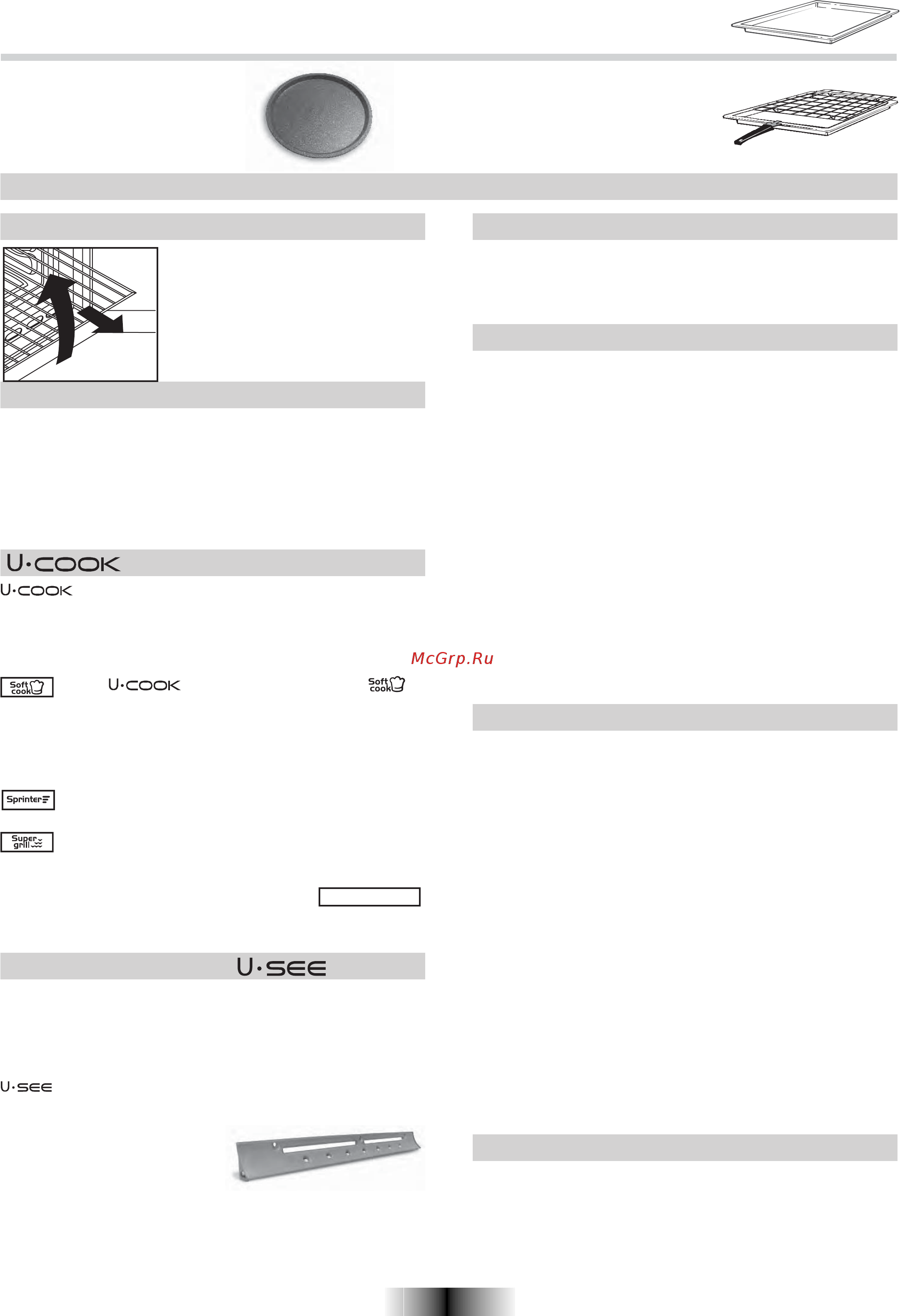 U·COOK

U·COOK

McGrp.Ru

Soft cook

U·COOK

Soft cook

Sprinter

Super grill

U·SEE

U·SEE